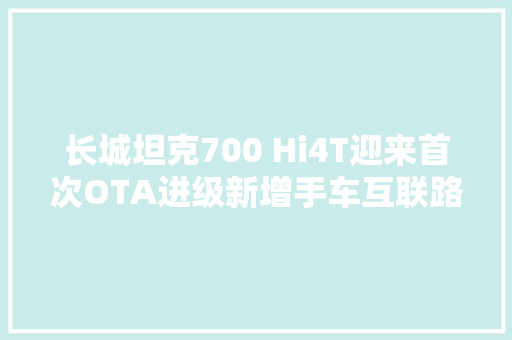 长城坦克700 Hi4T迎来首次OTA进级新增手车互联路